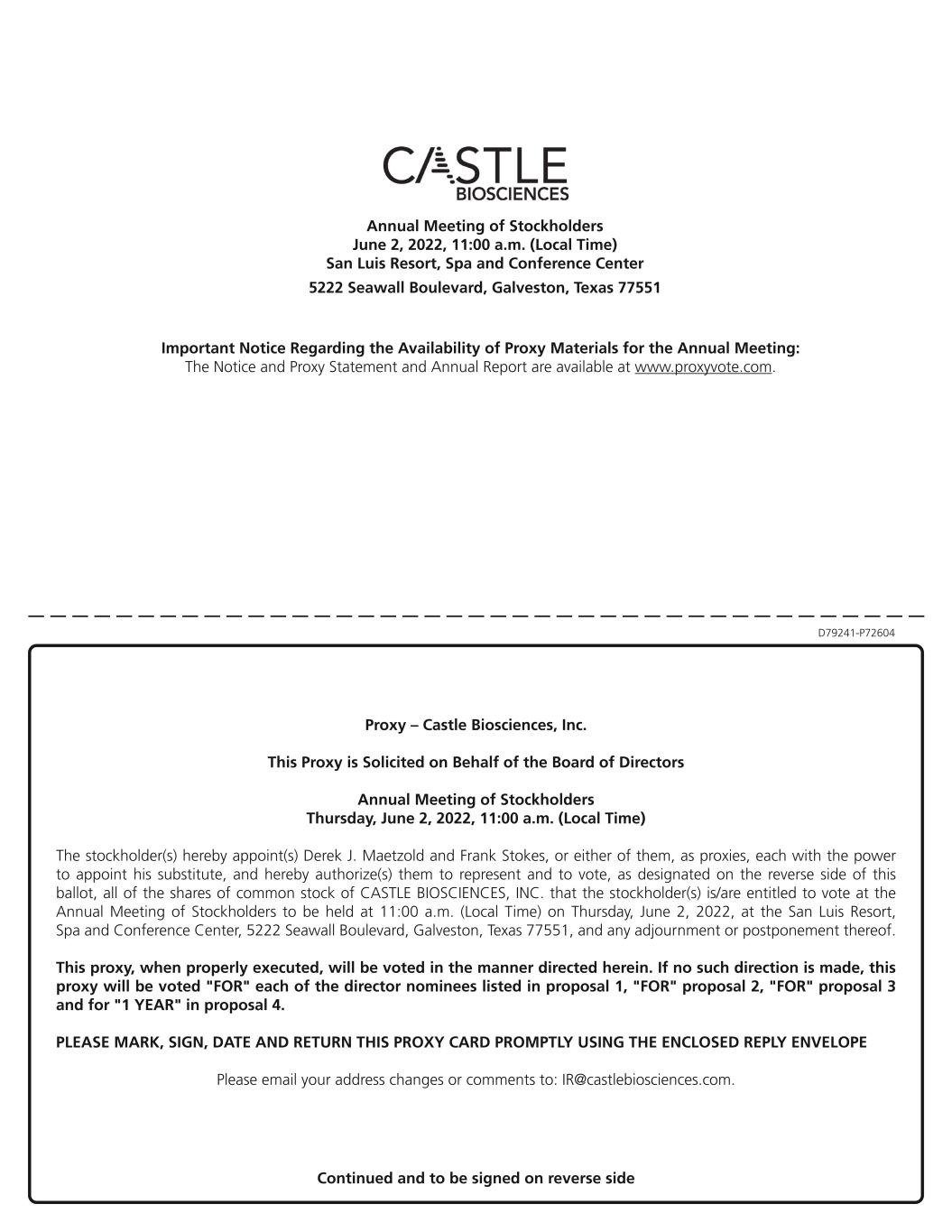 CASTLE
BIOSCIENCES

Annual Meeting of Stockholders
June 2, 2022, 11:00 a.m. (Local Time)
San Luis Resort, Spa and Conference Center
5222 Seawall Boulevard, Galveston, Texas 77551

Important Notice Regarding the Availability of Proxy Materials for the Annual Meeting:
The Notice and Proxy Statement and Annual Report are available at www.proxyvote.com.

D79241-P72604

Proxy – Castle Biosciences, Inc.

This Proxy is Solicited on Behalf of the Board of Directors

Annual Meeting of Stockholders
Thursday, June 2, 2022, 11:00 a.m. (Local Time)

The stockholder(s) hereby appoint(s) Derek J. Maetzold and Frank Stokes, or either of them, as proxies, each with the power to appoint his substitute, and hereby authorize(s) them to represent and to vote, as designated on the reverse side of this ballot, all of the shares of common stock of CASTLE BIOSCIENCES, INC. that the stockholder(s) is/are entitled to vote at the Annual Meeting of Stockholders to be held at 11:00 a.m. (Local Time) on Thursday, June 2, 2022, at the San Luis Resort, Spa and Conference Center, 5222 Seawall Boulevard, Galveston, Texas 77551, and any adjournment or postponement thereof.

This proxy, when properly executed, will be voted in the manner directed herein. If no such direction is made, this proxy will be voted "FOR" each of the director nominees listed in proposal 1, "FOR" proposal 2, "FOR" proposal 3 and for "1 YEAR" in proposal 4.

PLEASE MARK, SIGN, DATE AND RETURN THIS PROXY CARD PROMPTLY USING THE ENCLOSED REPLY ENVELOPE

Please email your address changes or comments to: IR@castlebiosciences.com.

Continued and to be signed on reverse side